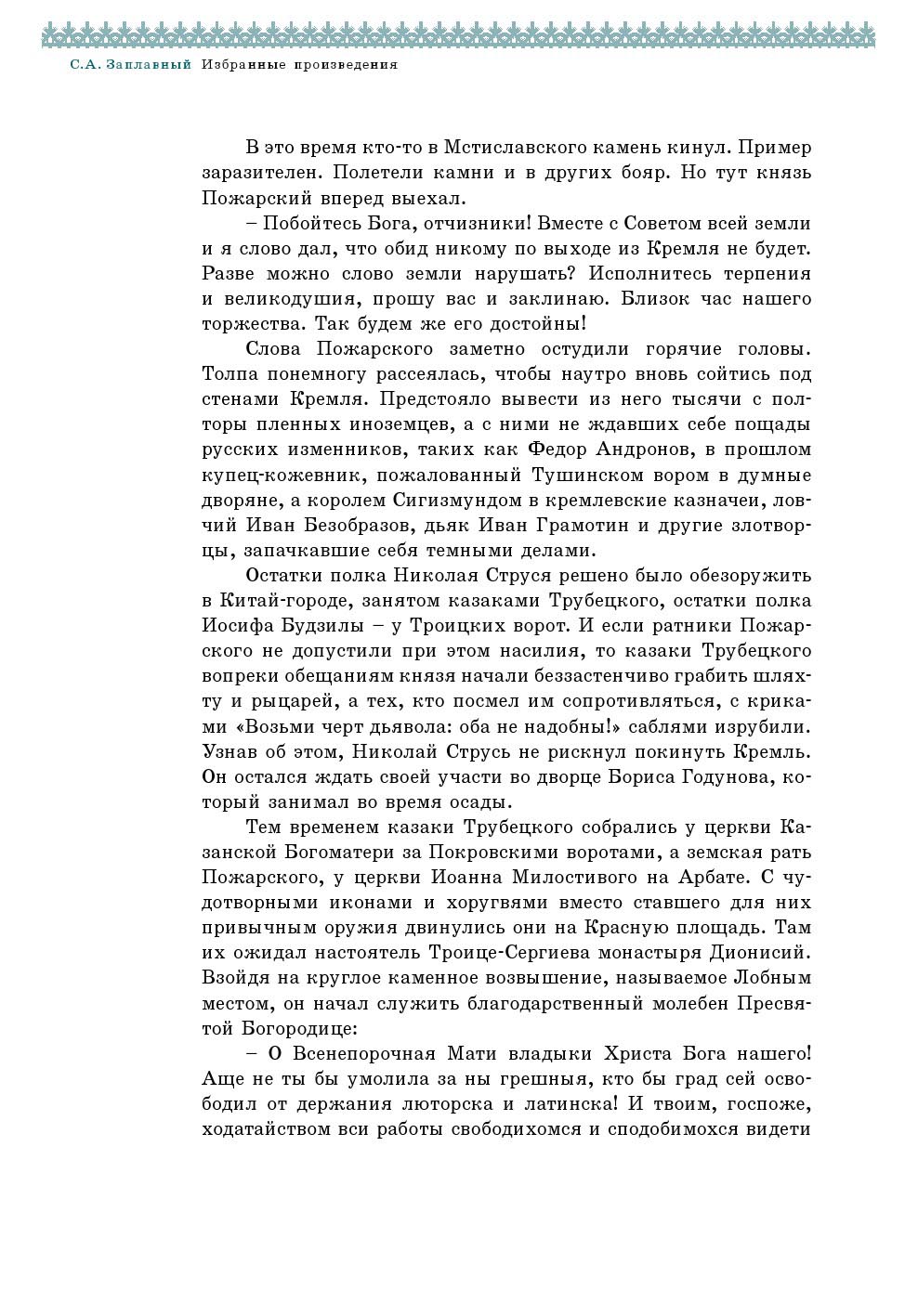 С.А. Заплавный Избранные произведения

В это время кто-то в Мстиславского камень кинул. Пример заразителен. Полетели камни и в других бояр. Но тут князь Пожарский вперед выехал.

– Побойтесь Бога, отчизники! Вместе с Советом всей земли и я слово дал, что обид никому по выходе из Кремля не будет. Разве можно слово земли нарушать? Исполнитесь терпения и великодушия, прошу вас и заклинаю. Близок час нашего торжества. Так будем же его достойны!

Слова Пожарского заметно остудили горячие головы. Толпа понемногу рассеялась, чтобы наутро вновь сойтись под стенами Кремля. Предстояло вывести из него тысячи с полторы пленных иноземцев, а с ними не ждавших себе пощады русских изменников, таких как Федор Андронов, в прошлом купец-кожевник, пожалованный Тушинском вором в думные дворяне, а королем Сигизмундом в кремлевские казначеи, ловчий Иван Безобразов, дьяк Иван Грамотин и другие злотворцы, запачкавшие себя темными делами.

Остатки полка Николая Струся решено было обезоружить в Китай-городе, занятом казаками Трубецкого, остатки полка Иосифа Будзилы – у Троицких ворот. И если ратники Пожарского не допустили при этом насилия, то казаки Трубецкого вопреки обещаниям князя начали беззастенчиво грабить шляхту и рыцарей, а тех, кто посмел им сопротивляться, с криками «Возьми черт дьявола: оба не надобны!» саблями изрубили. Узнав об этом, Николай Струсь не рискнул покинуть Кремль. Он остался ждать своей участи во дворце Бориса Годунова, который занимал во время осады.

Тем временем казаки Трубецкого собрались у церкви Казанской Богоматери за Покровскими воротами, а земская рать Пожарского, у церкви Иоанна Милостивого на Арбате. С чудотворными иконами и хоругвями вместо ставшего для них привычным оружия двинулись они на Красную площадь. Там их ожидал настоятель Троице-Сергиева монастыря Дионисий. Взойдя на круглое каменное возвышение, называемое Лобным местом, он начал служить благодарственный молебен Пресвятой Богородице:

– О Всенепорочная Мати владыки Христа Бога нашего! Аще не ты бы умолила за ны грешныя, кто бы град сей освободил от держания люторска и латинска! И твоим, госпоже, ходатайством вси работы свободихомся и сподобимохся видети